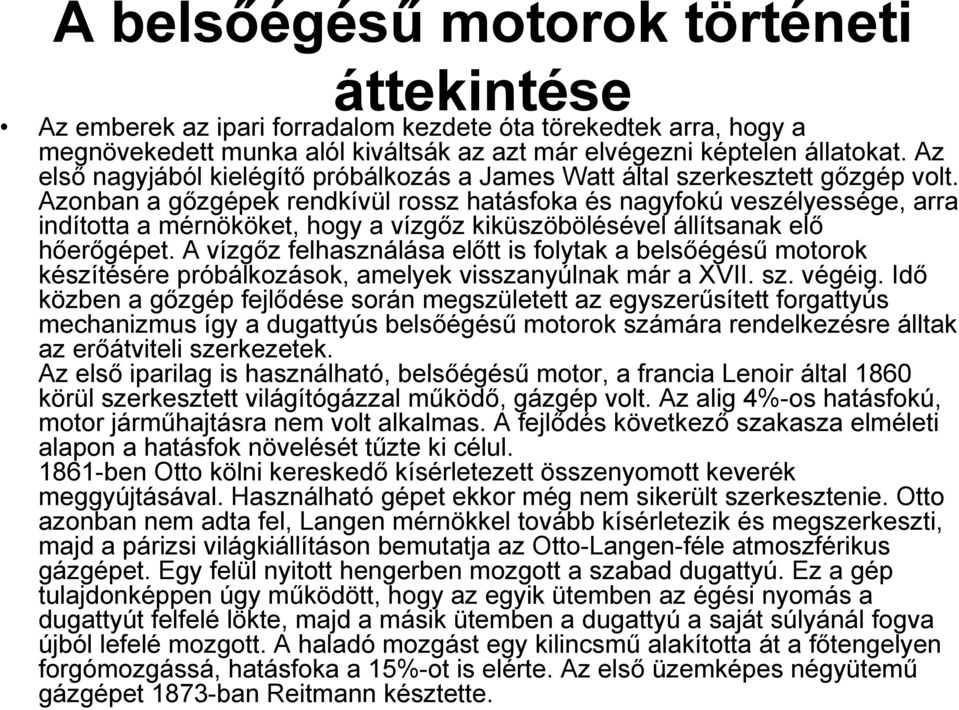 A belsőégésű motorok történeti áttekintése

• Az emberek az ipari forradalom kezdete óta törekedtek arra, hogy a megnövekedett munka alól kiváltsák az azt már elvégezni képtelen állatokat. Az első nagyjából kielégítő próbálkozás a James Watt által szerkesztett gőzgép volt. Azonban a gőzgépek rendkívül rossz hatásfoka és nagyfokú veszélyessége, arra indította a mérnököket, hogy a vízgőz kiküszöbölésével állítsanak elő hőerőgépet. A vízgőz felhasználása előtt is folytak a belsőégésű motorok készítésére próbálkozások, amelyek visszanyúlnak már a XVII. sz. végéig. Idő közben a gőzgép fejlődése során megszületett az egyszerűsített forgattyús mechanizmus így a dugattyús belsőégésű motorok számára rendelkezésre álltak az erőátviteli szerkezetek.
Az első iparilag is használható, belsőégésű motor, a francia Lenoir által 1860 körül szerkesztett világítógázzal működő, gázgép volt. Az alig 4%-os hatásfokú, motor járműhajtásra nem volt alkalmas. A fejlődés következő szakasza elméleti alapon a hatásfok növelését tűzte ki célul.
1861-ben Otto kölni kereskedő kísérletezett összenyomott keverék meggyújtásával. Használható gépet ekkor még nem sikerült szerkesztenie. Otto azonban nem adta fel, Langen mérnökkel tovább kísérletezik és megszerkeszti, majd a párizsi világkiállításon bemutatja az Otto-Langen-féle atmoszférikus gázgépet. Egy felül nyitott hengerben mozgott a szabad dugattyú. Ez a gép tulajdonképpen úgy működött, hogy az egyik ütemben az égési nyomás a dugattyút felfelé lökte, majd a másik ütemben a dugattyú a saját súlyánál fogva újból lefelé mozgott. A haladó mozgást egy kilincsmű alakította át a főtengelyen forgómozgássá, hatásfoka a 15%-ot is elérte. Az első üzemképes négyütemű gázgépet 1873-ban Reitmann késztette.